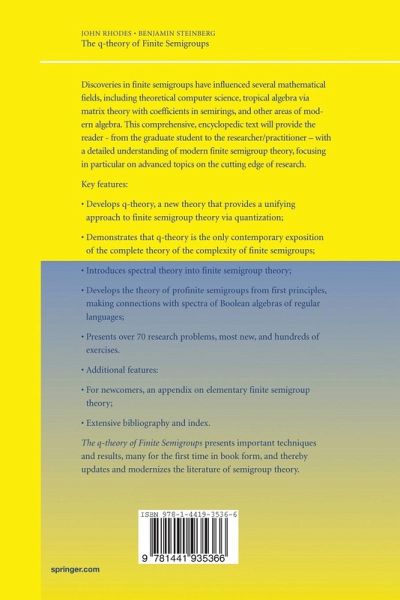 JOHN RHODES • BENJAMIN STEINBERG
The q-theory of Finite Semigroups

Discoveries in finite semigroups have influenced several mathematical fields, including theoretical computer science, tropical algebra via matrix theory with coefficients in semirings, and other areas of modern algebra. This comprehensive, encyclopedic text will provide the reader - from the graduate student to the researcher/practitioner – with a detailed understanding of modern finite semigroup theory, focusing in particular on advanced topics on the cutting edge of research.

Key features:

• Develops q-theory, a new theory that provides a unifying approach to finite semigroup theory via quantization;

• Demonstrates that q-theory is the only contemporary exposition of the complete theory of the complexity of finite semigroups;

• Introduces spectral theory into finite semigroup theory;

• Develops the theory of profinite semigroups from first principles, making connections with spectra of Boolean algebras of regular languages;

• Presents over 70 research problems, most new, and hundreds of exercises.

• Additional features:

• For newcomers, an appendix on elementary finite semigroup theory;

• Extensive bibliography and index.

The q-theory of Finite Semigroups presents important techniques and results, many for the first time in book form, and thereby updates and modernizes the literature of semigroup theory.

ISBN 978-1-4419-3536-6

9 781441 935366

springer.com